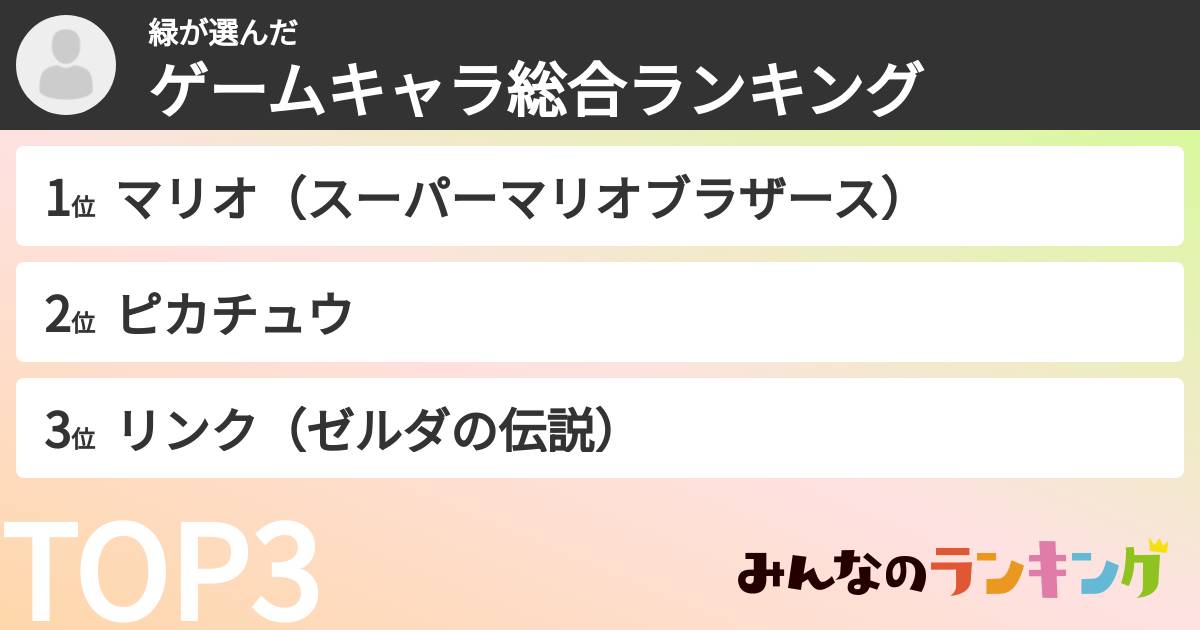 緑が選んだ
ゲームキャラ総合ランキング

1位 マリオ（スーパーマリオブラザース）

2位 ピカチュウ

3位 リンク（ゼルダの伝説）

TOP3

みんなのランキング